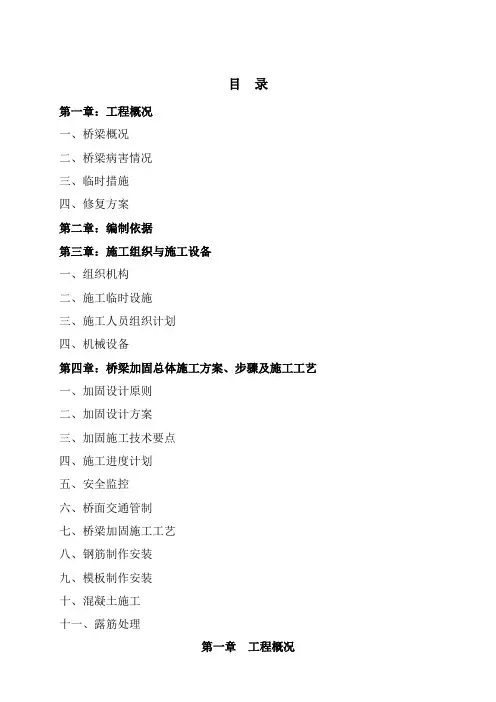 目　录

第一章：工程概况

一、桥梁概况

二、桥梁病害情况

三、临时措施

四、修复方案

第二章：编制依据

第三章：施工组织与施工设备

一、组织机构

二、施工临时设施

三、施工人员组织计划

四、机械设备

第四章：桥梁加固总体施工方案、步骤及施工工艺

一、加固设计原则

二、加固设计方案

三、加固施工技术要点

四、施工进度计划

五、安全监控

六、桥面交通管制

七、桥梁加固施工工艺

八、钢筋制作安装

九、模板制作安装

十、混凝土施工

十一、露筋处理

第一章　工程概况